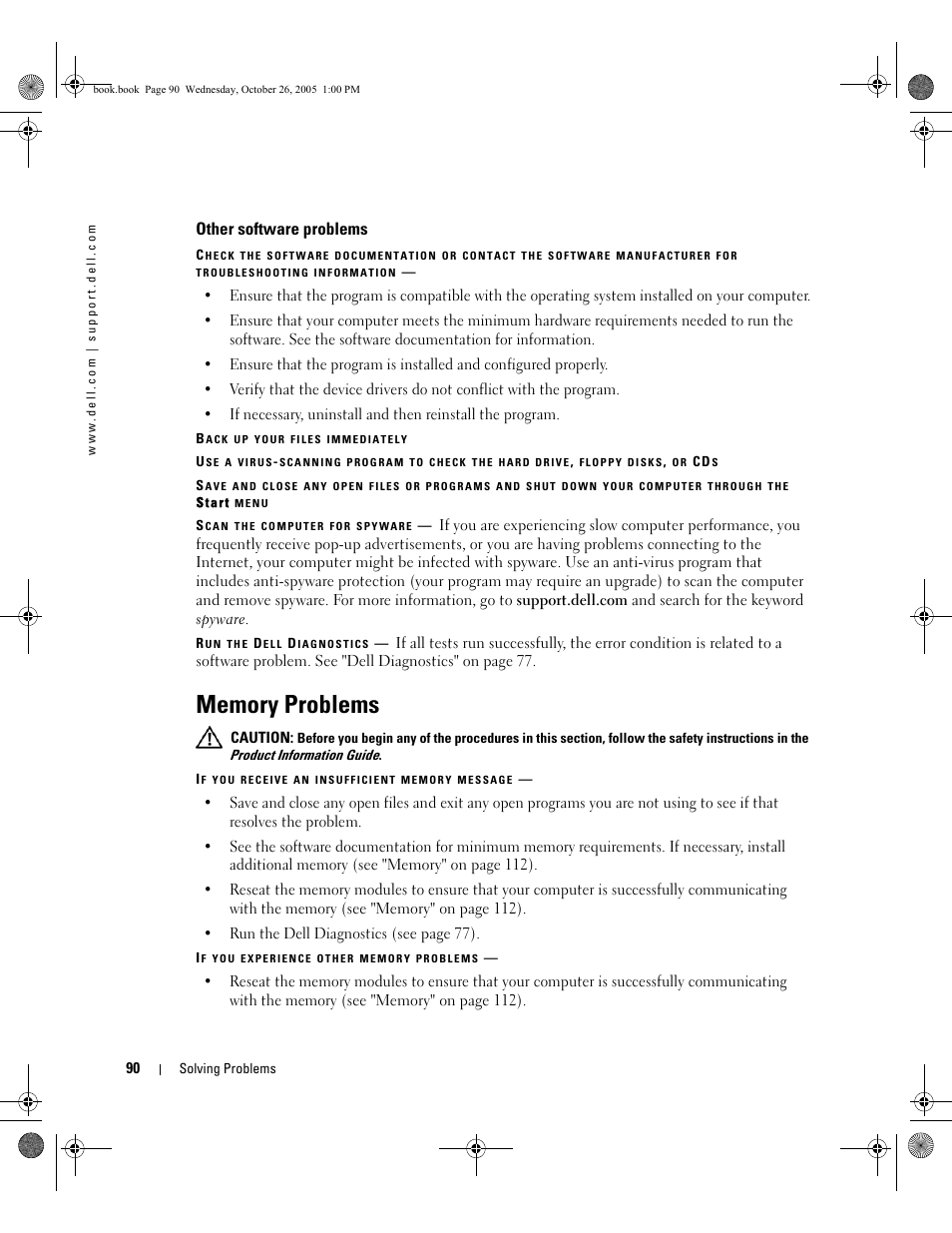 book.book Page 90 Wednesday, October 26, 2005 1:00 PM

www.dell.com | support.dell.com

Other software problems

CHECK THE SOFTWARE DOCUMENTATION OR CONTACT THE SOFTWARE MANUFACTURER FOR TROUBLESHOOTING INFORMATION —

• Ensure that the program is compatible with the operating system installed on your computer.

• Ensure that your computer meets the minimum hardware requirements needed to run the software. See the software documentation for information.

• Ensure that the program is installed and configured properly.

• Verify that the device drivers do not conflict with the program.

• If necessary, uninstall and then reinstall the program.

BACK UP YOUR FILES IMMEDIATELY

USE A VIRUS-SCANNING PROGRAM TO CHECK THE HARD DRIVE, FLOPPY DISKS, OR CDS

SAVE AND CLOSE ANY OPEN FILES OR PROGRAMS AND SHUT DOWN YOUR COMPUTER THROUGH THE Start MENU

SCAN THE COMPUTER FOR SPYWARE — If you are experiencing slow computer performance, you frequently receive pop-up advertisements, or you are having problems connecting to the Internet, your computer might be infected with spyware. Use an anti-virus program that includes anti-spyware protection (your program may require an upgrade) to scan the computer and remove spyware. For more information, go to support.dell.com and search for the keyword spyware.

RUN THE DELL DIAGNOSTICS — If all tests run successfully, the error condition is related to a software problem. See "Dell Diagnostics" on page 77.

Memory Problems

CAUTION: Before you begin any of the procedures in this section, follow the safety instructions in the Product Information Guide.

IF YOU RECEIVE AN INSUFFICIENT MEMORY MESSAGE —

• Save and close any open files and exit any open programs you are not using to see if that resolves the problem.

• See the software documentation for minimum memory requirements. If necessary, install additional memory (see "Memory" on page 112).

• Reseat the memory modules to ensure that your computer is successfully communicating with the memory (see "Memory" on page 112).

• Run the Dell Diagnostics (see page 77).

IF YOU EXPERIENCE OTHER MEMORY PROBLEMS —

• Reseat the memory modules to ensure that your computer is successfully communicating with the memory (see "Memory" on page 112).

90 | Solving Problems